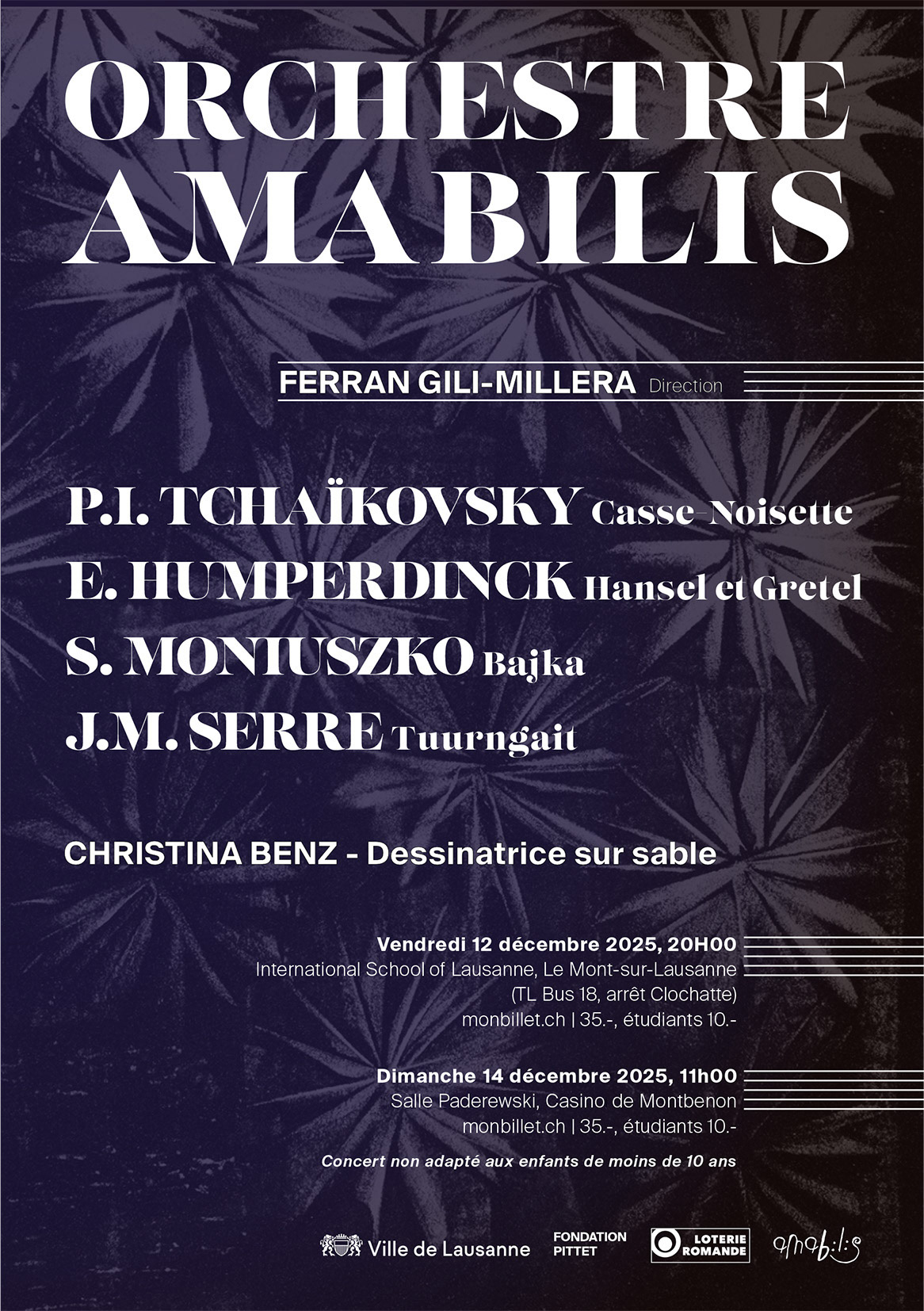 ORCHESTRE AMABILIS

FERRAN GILI-MILLERA Direction

P.I. TCHAÏKOVSKY Casse-Noisette
E. HUMPERDINCK Hansel et Gretel
S. MONIUSZKO Bajka
J.M. SERRE Tuurngait

CHRISTINA BENZ - Dessinatrice sur sable

Vendredi 12 décembre 2025, 20H00
International School of Lausanne, Le Mont-sur-Lausanne
(TL Bus 18, arrêt Clochatte)
monbillet.ch | 35.-, étudiants 10.-

Dimanche 14 décembre 2025, 11h00
Salle Paderewski, Casino de Montbenon
monbillet.ch | 35.-, étudiants 10.-

Concert non adapté aux enfants de moins de 10 ans

Ville de Lausanne
FONDATION PITTET
LOTERIE ROMANDE
amabilis